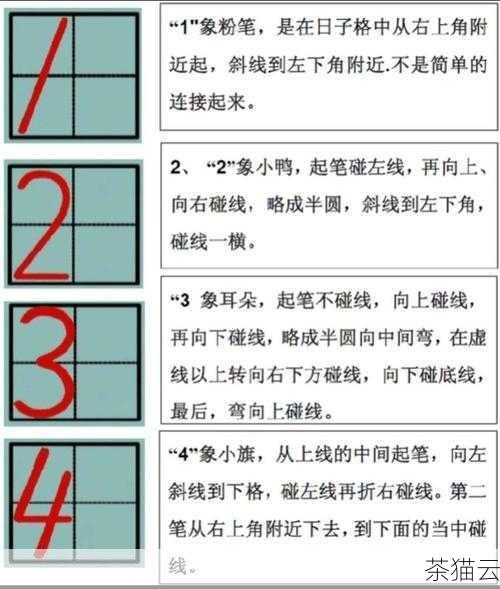 1

“1”象粉笔，是在日子格中从右上角附近起，斜线到左下角附近.不是简单的连接起来。

2

2、“2”象小鸭，起笔碰左线，再向上、向右碰线，略成半圆，斜线到左下角，碰线一横。

3

“3 象耳朵，起笔不碰线，向上碰线，再向下碰线，略成半圆向中间弯，在虚线以上转向右下方碰线，向下碰底线，最后，弯向上碰线。

4

“4”象小旗，从上线的中间起笔，向左斜线到下格，碰左线再折右碰线。第二笔从右上角附近下去，到下面的当中碰线。

茶猫云